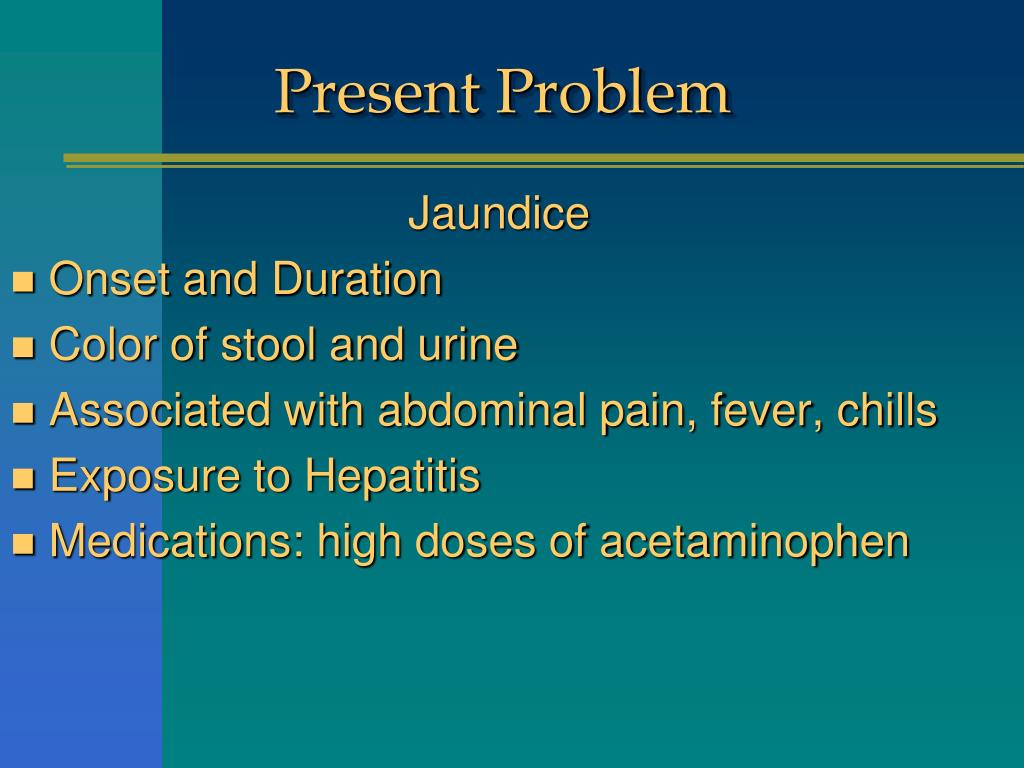 Present Problem

Jaundice

- Onset and Duration
- Color of stool and urine
- Associated with abdominal pain, fever, chills
- Exposure to Hepatitis
- Medications: high doses of acetaminophen